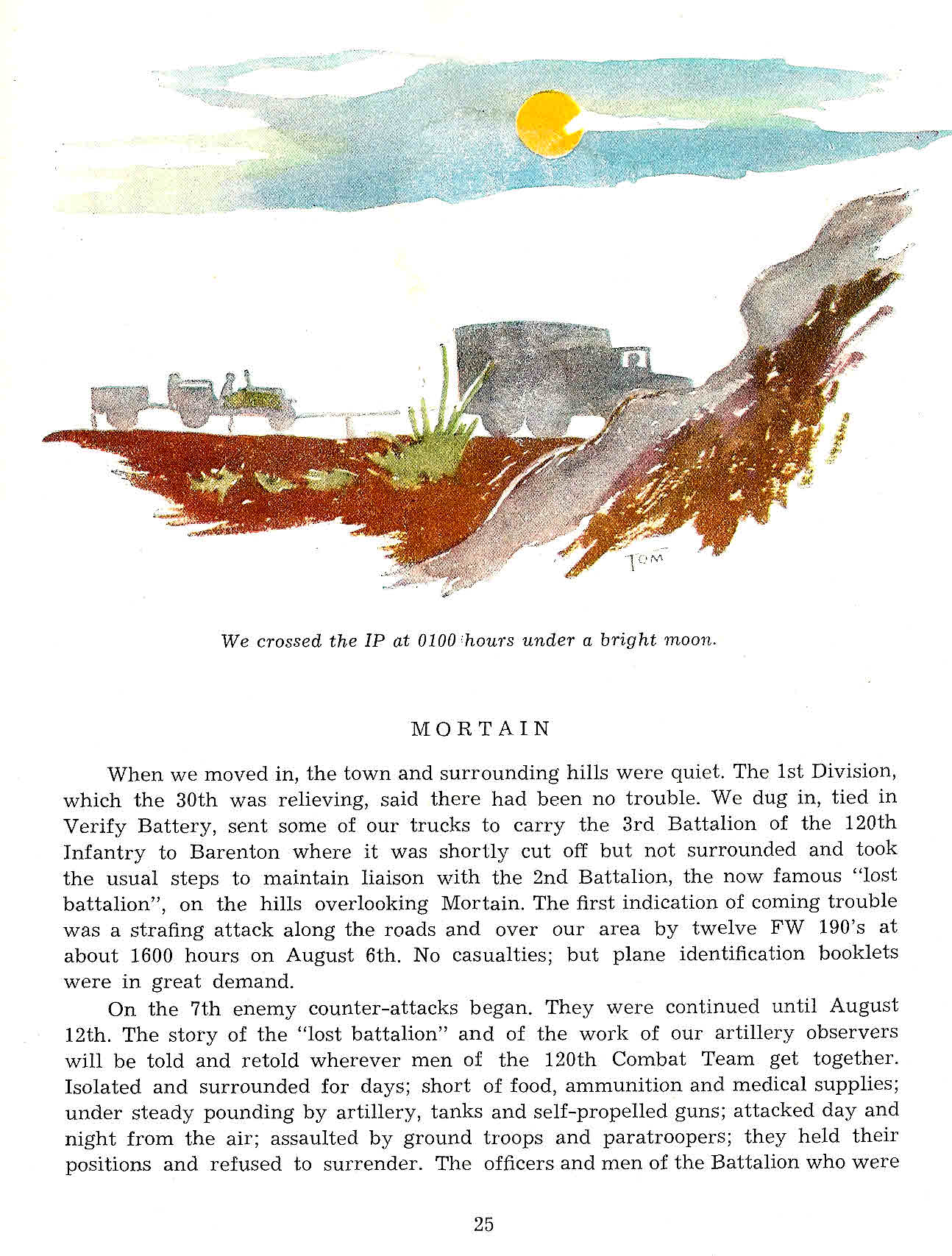 TOM

We crossed the IP at 0100 hours under a bright moon.

MORTAIN

When we moved in, the town and surrounding hills were quiet. The 1st Division, which the 30th was relieving, said there had been no trouble. We dug in, tied in Verify Battery, sent some of our trucks to carry the 3rd Battalion of the 120th Infantry to Barenton where it was shortly cut off but not surrounded and took the usual steps to maintain liaison with the 2nd Battalion, the now famous "lost battalion", on the hills overlooking Mortain. The first indication of coming trouble was a strafing attack along the roads and over our area by twelve FW 190's at about 1600 hours on August 6th. No casualties; but plane identification booklets were in great demand.

On the 7th enemy counter-attacks began. They were continued until August 12th. The story of the "lost battalion" and of the work of our artillery observers will be told and retold wherever men of the 120th Combat Team get together. Isolated and surrounded for days; short of food, ammunition and medical supplies; under steady pounding by artillery, tanks and self-propelled guns; attacked day and night from the air; assaulted by ground troops and paratroopers; they held their positions and refused to surrender. The officers and men of the Battalion who were

25